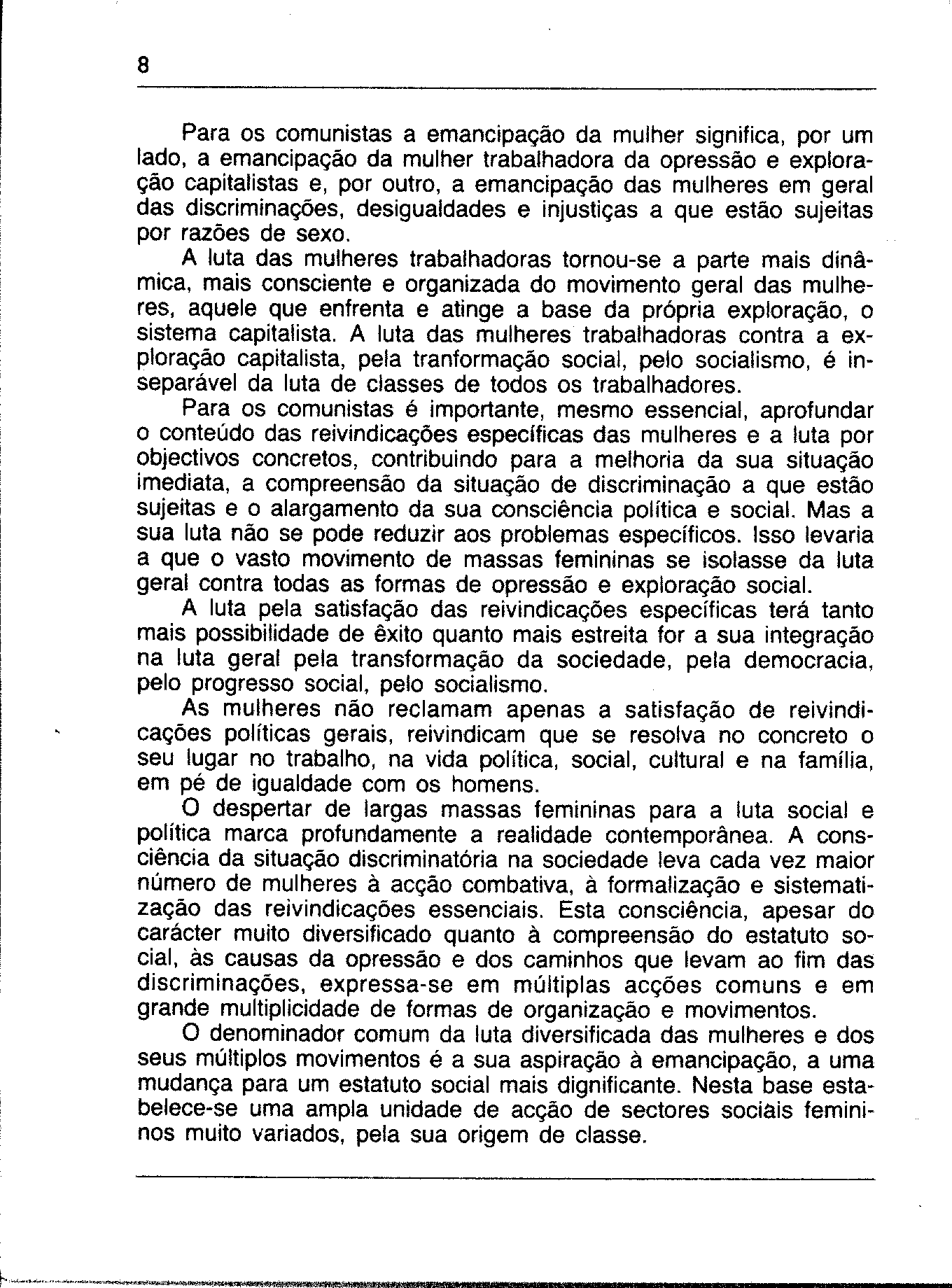 8

Para os comunistas a emancipação da mulher significa, por um lado, a emancipação da mulher trabalhadora da opressão e exploração capitalistas e, por outro, a emancipação das mulheres em geral das discriminações, desigualdades e injustiças a que estão sujeitas por razões de sexo.

A luta das mulheres trabalhadoras tornou-se a parte mais dinâmica, mais consciente e organizada do movimento geral das mulheres, aquele que enfrenta e atinge a base da própria exploração, o sistema capitalista. A luta das mulheres trabalhadoras contra a exploração capitalista, pela tranformação social, pelo socialismo, é inseparável da luta de classes de todos os trabalhadores.

Para os comunistas é importante, mesmo essencial, aprofundar o conteúdo das reivindicações específicas das mulheres e a luta por objectivos concretos, contribuindo para a melhoria da sua situação imediata, a compreensão da situação de discriminação a que estão sujeitas e o alargamento da sua consciência política e social. Mas a sua luta não se pode reduzir aos problemas específicos. Isso levaria a que o vasto movimento de massas femininas se isolasse da luta geral contra todas as formas de opressão e exploração social.

A luta pela satisfação das reivindicações específicas terá tanto mais possibilidade de êxito quanto mais estreita for a sua integração na luta geral pela transformação da sociedade, pela democracia, pelo progresso social, pelo socialismo.

As mulheres não reclamam apenas a satisfação de reivindicações políticas gerais, reivindicam que se resolva no concreto o seu lugar no trabalho, na vida política, social, cultural e na família, em pé de igualdade com os homens.

O despertar de largas massas femininas para a luta social e política marca profundamente a realidade contemporânea. A consciência da situação discriminatória na sociedade leva cada vez maior número de mulheres à acção combativa, à formalização e sistematização das reivindicações essenciais. Esta consciência, apesar do carácter muito diversificado quanto à compreensão do estatuto social, às causas da opressão e dos caminhos que levam ao fim das discriminações, expressa-se em múltiplas acções comuns e em grande multiplicidade de formas de organização e movimentos.

O denominador comum da luta diversificada das mulheres e dos seus múltiplos movimentos é a sua aspiração à emancipação, a uma mudança para um estatuto social mais dignificante. Nesta base estabelece-se uma ampla unidade de acção de sectores sociais femininos muito variados, pela sua origem de classe.